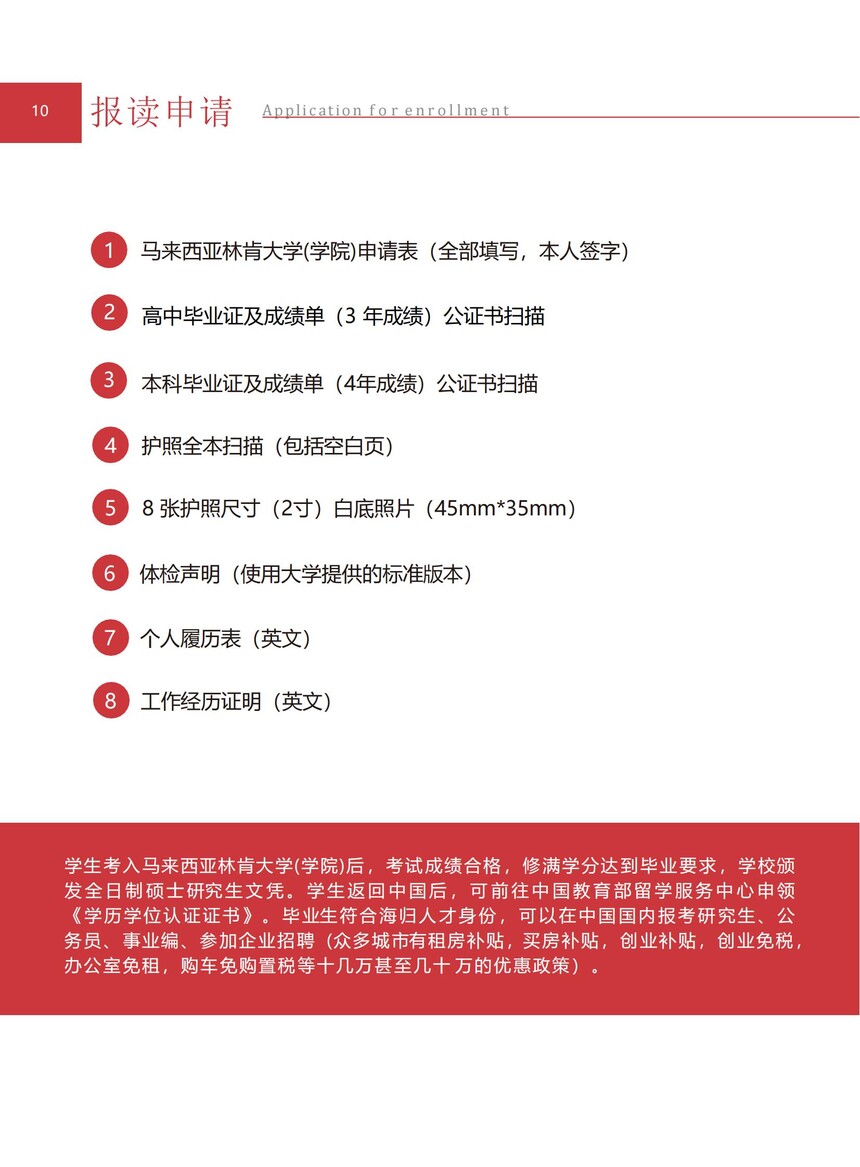 10 报读申请 Application for enrollment

1 马来西亚林肯大学(学院)申请表（全部填写，本人签字）

2 高中毕业证及成绩单（3 年成绩）公证书扫描

3 本科毕业证及成绩单（4年成绩）公证书扫描

4 护照全本扫描（包括空白页）

5 8 张护照尺寸（2寸）白底照片（45mm*35mm）

6 体检声明（使用大学提供的标准版本）

7 个人履历表（英文）

8 工作经历证明（英文）

学生考入马来西亚林肯大学(学院)后，考试成绩合格，修满学分达到毕业要求，学校颁发全日制硕士研究生文凭。学生返回中国后，可前往中国教育部留学服务中心申领《学历学位认证证书》。毕业生符合海归人才身份，可以在中国国内报考研究生、公务员、事业编、参加企业招聘（众多城市有租房补贴，买房补贴，创业补贴，创业免税，办公室免租，购车免购置税等十几万甚至几十万的优惠政策）。